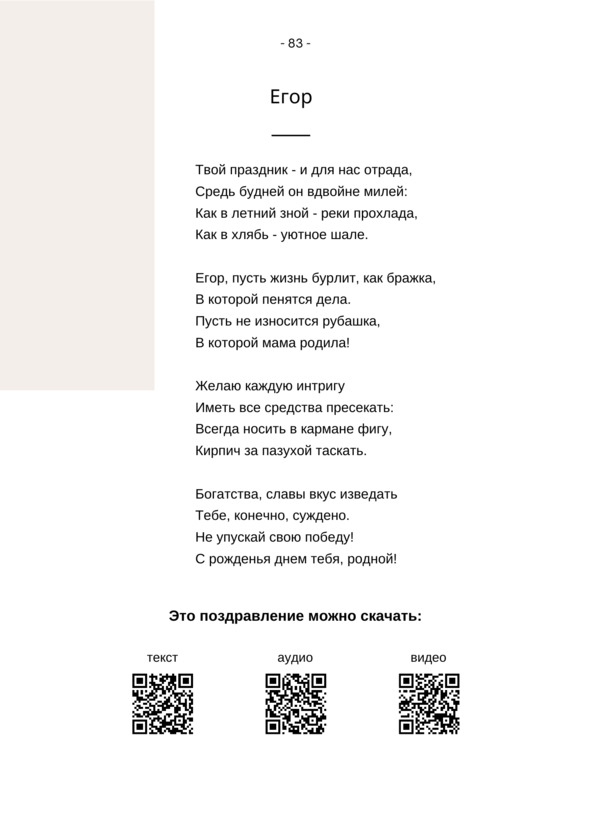 - 83 -

Егор

Твой праздник - и для нас отрада,
Средь будней он вдвойне милей:
Как в летний зной - реки прохлада,
Как в хлябь - уютное шале.

Егор, пусть жизнь бурлит, как бражка,
В которой пенятся дела.
Пусть не износится рубашка,
В которой мама родила!

Желаю каждую интригу
Иметь все средства пресекать:
Всегда носить в кармане фигу,
Кирпич за пазухой таскать.

Богатства, славы вкус изведать
Тебе, конечно, суждено.
Не упускай свою победу!
С рожденья днем тебя, родной!

Это поздравление можно скачать:

текст

аудио

видео